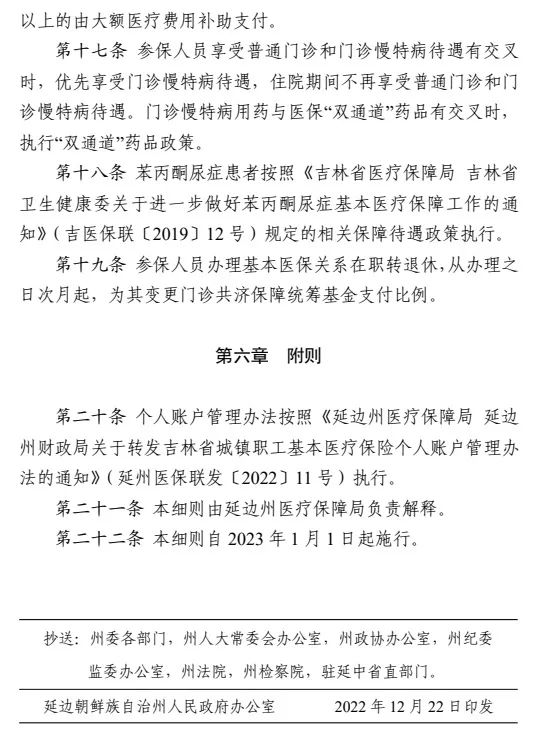 以上的由大额医疗费用补助支付。

第十七条 参保人员享受普通门诊和门诊慢特病待遇有交叉时，优先享受门诊慢特病待遇，住院期间不再享受普通门诊和门诊慢特病待遇。门诊慢特病用药与医保“双通道”药品有交叉时，执行“双通道”药品政策。

第十八条 苯丙酮尿症患者按照《吉林省医疗保障局 吉林省卫生健康委关于进一步做好苯丙酮尿症基本医疗保障工作的通知》（吉医保联〔2019〕12号）规定的相关保障待遇政策执行。

第十九条 参保人员办理基本医保关系在职转退休，从办理之日次月起，为其变更门诊共济保障统筹基金支付比例。

第六章 附则

第二十条 个人账户管理办法按照《延边州医疗保障局 延边州财政局关于转发吉林省城镇职工基本医疗保险个人账户管理办法的通知》（延州医保联发〔2022〕11号）执行。

第二十一条 本细则由延边州医疗保障局负责解释。

第二十二条 本细则自2023年1月1日起施行。

抄送：州委各部门，州人大常委会办公室，州政协办公室，州纪委监委办公室，州法院，州检察院，驻延中省直部门。

延边朝鲜族自治州人民政府办公室 2022年12月22日印发